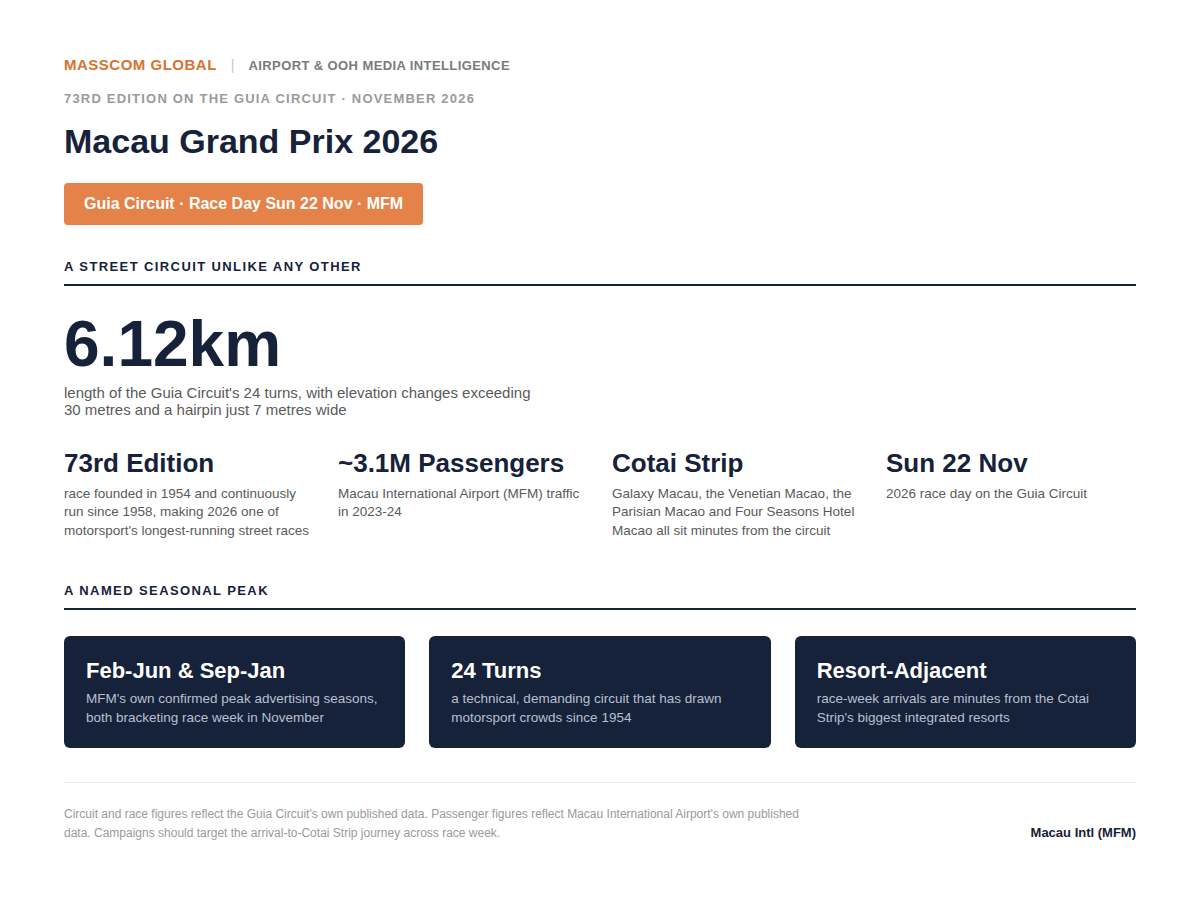 MASSCOM GLOBAL | AIRPORT & OOH MEDIA INTELLIGENCE

73RD EDITION ON THE GUIA CIRCUIT · NOVEMBER 2026

Macau Grand Prix 2026

Guia Circuit · Race Day Sun 22 Nov · MFM

A STREET CIRCUIT UNLIKE ANY OTHER

6.12km

length of the Guia Circuit's 24 turns, with elevation changes exceeding 30 metres and a hairpin just 7 metres wide

73rd Edition
race founded in 1954 and continuously run since 1958, making 2026 one of motorsport's longest-running street races

~3.1M Passengers
Macau International Airport (MFM) traffic in 2023-24

Cotai Strip
Galaxy Macau, the Venetian Macao, the Parisian Macao and Four Seasons Hotel Macao all sit minutes from the circuit

Sun 22 Nov
2026 race day on the Guia Circuit

A NAMED SEASONAL PEAK

Feb-Jun & Sep-Jan
MFM's own confirmed peak advertising seasons, both bracketing race week in November

24 Turns
a technical, demanding circuit that has drawn motorsport crowds since 1954

Resort-Adjacent
race-week arrivals are minutes from the Cotai Strip's biggest integrated resorts

Circuit and race figures reflect the Guia Circuit's own published data. Passenger figures reflect Macau International Airport's own published data. Campaigns should target the arrival-to-Cotai Strip journey across race week.

Macau Intl (MFM)